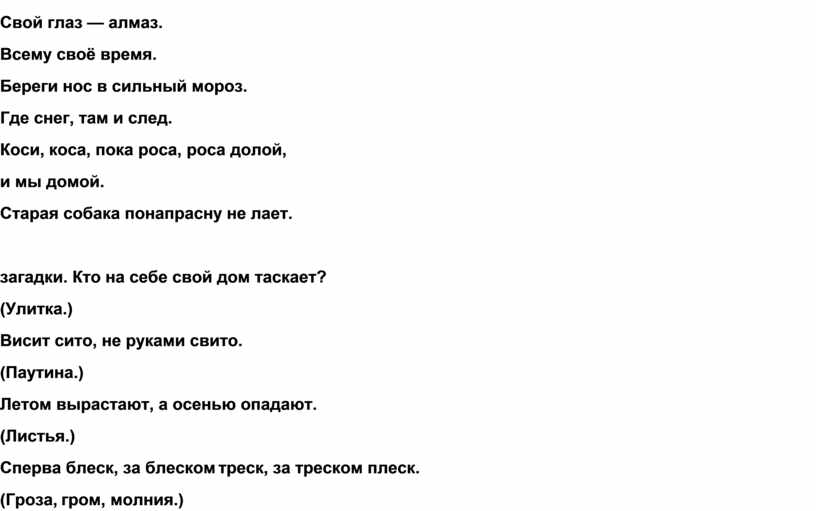 Свой глаз — алмаз.

Всему своё время.

Береги нос в сильный мороз.

Где снег, там и след.

Коси, коса, пока роса, роса долой, и мы домой.

Старая собака понапрасну не лает.

загадки. Кто на себе свой дом таскает?

(Улитка.)

Висит сито, не руками свито.

(Паутина.)

Летом вырастают, а осенью опадают.

(Листья.)

Сперва блеск, за блеском треск, за треском плеск.

(Гроза, гром, молния.)